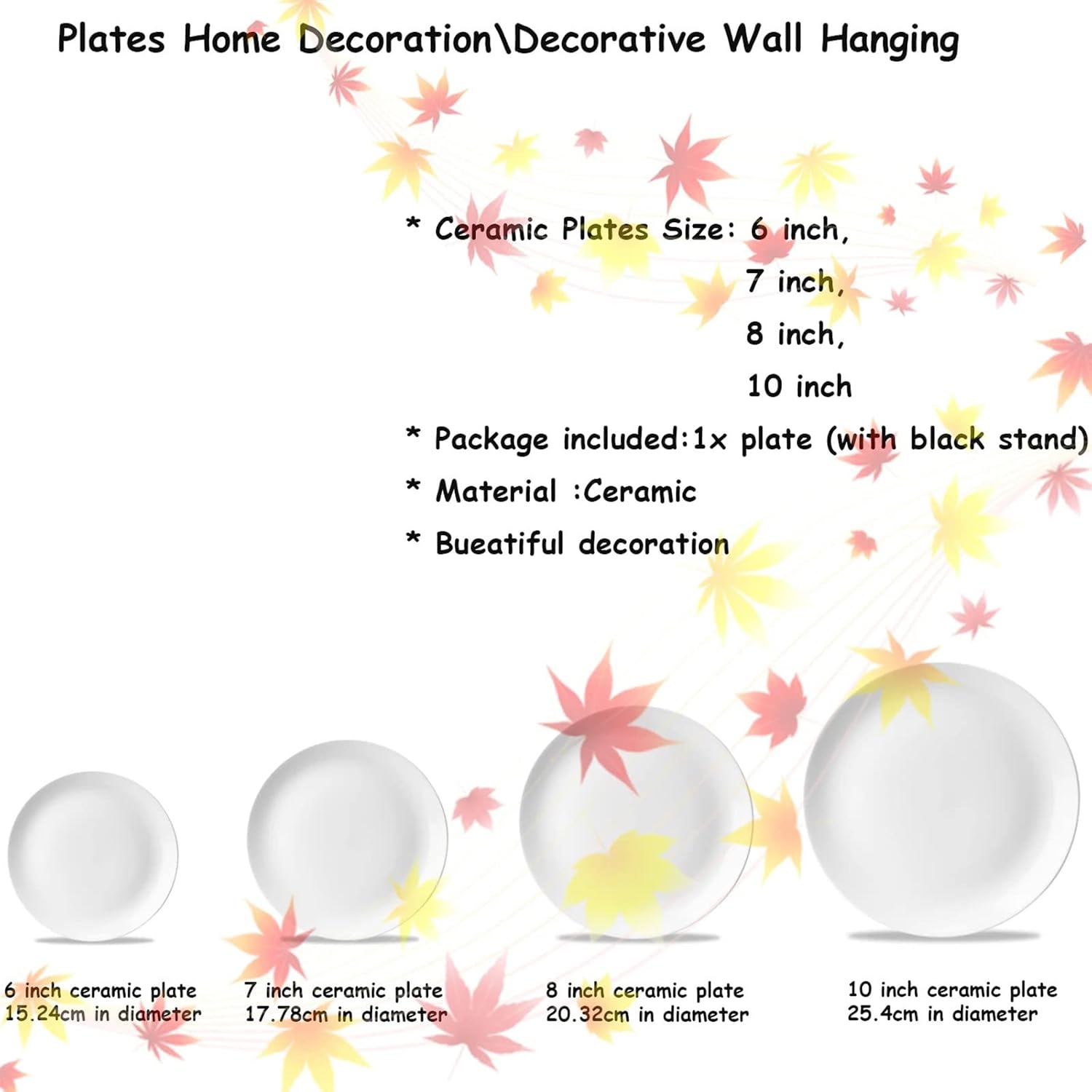 Plates Home Decoration\Decorative Wall Hanging

* Ceramic Plates Size: 6 inch,
7 inch,
8 inch,
10 inch

* Package included:1x plate (with black stand)

* Material :Ceramic

* Bueatiful decoration

6 inch ceramic plate
15.24cm in diameter

7 inch ceramic plate
17.78cm in diameter

8 inch ceramic plate
20.32cm in diameter

10 inch ceramic plate
25.4cm in diameter